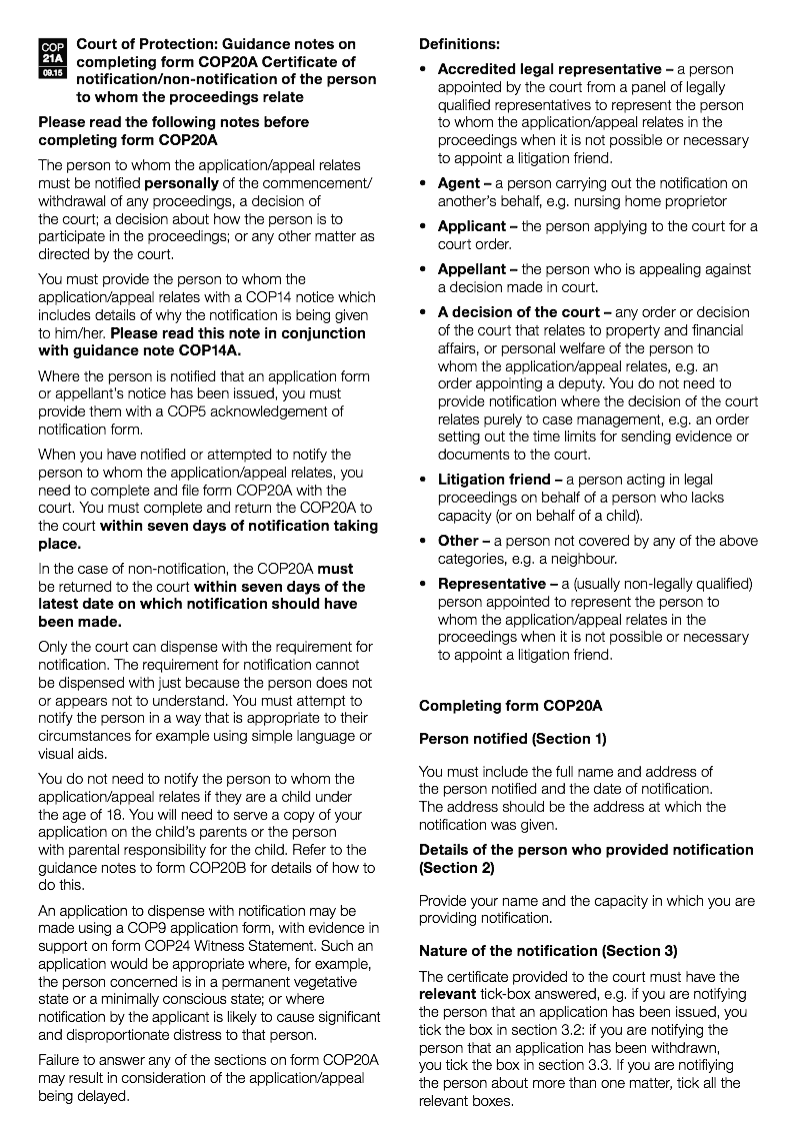 COP 21A 09.15

Court of Protection: Guidance notes on completing form COP20A Certificate of notification/non-notification of the person to whom the proceedings relate

Please read the following notes before completing form COP20A

The person to whom the application/appeal relates must be notified personally of the commencement/withdrawal of any proceedings, a decision of the court; a decision about how the person is to participate in the proceedings; or any other matter as directed by the court.

You must provide the person to whom the application/appeal relates with a COP14 notice which includes details of why the notification is being given to him/her. Please read this note in conjunction with guidance note COP14A.

Where the person is notified that an application form or appellant's notice has been issued, you must provide them with a COP5 acknowledgement of notification form.

When you have notified or attempted to notify the person to whom the application/appeal relates, you need to complete and file form COP20A with the court. You must complete and return the COP20A to the court within seven days of notification taking place.

In the case of non-notification, the COP20A must be returned to the court within seven days of the latest date on which notification should have been made.

Only the court can dispense with the requirement for notification. The requirement for notification cannot be dispensed with just because the person does not or appears not to understand. You must attempt to notify the person in a way that is appropriate to their circumstances for example using simple language or visual aids.

You do not need to notify the person to whom the application/appeal relates if they are a child under the age of 18. You will need to serve a copy of your application on the child's parents or the person with parental responsibility for the child. Refer to the guidance notes to form COP20B for details of how to do this.

An application to dispense with notification may be made using a COP9 application form, with evidence in support on form COP24 Witness Statement. Such an application would be appropriate where, for example, the person concerned is in a permanent vegetative state or a minimally conscious state; or where notification by the applicant is likely to cause significant and disproportionate distress to that person.

Failure to answer any of the sections on form COP20A may result in consideration of the application/appeal being delayed.

Definitions:

• Accredited legal representative – a person appointed by the court from a panel of legally qualified representatives to represent the person to whom the application/appeal relates in the proceedings when it is not possible or necessary to appoint a litigation friend.

• Agent – a person carrying out the notification on another's behalf, e.g. nursing home proprietor

• Applicant – the person applying to the court for a court order.

• Appellant – the person who is appealing against a decision made in court.

• A decision of the court – any order or decision of the court that relates to property and financial affairs, or personal welfare of the person to whom the application/appeal relates, e.g. an order appointing a deputy. You do not need to provide notification where the decision of the court relates purely to case management, e.g. an order setting out the time limits for sending evidence or documents to the court.

• Litigation friend – a person acting in legal proceedings on behalf of a person who lacks capacity (or on behalf of a child).

• Other – a person not covered by any of the above categories, e.g. a neighbour.

• Representative – a (usually non-legally qualified) person appointed to represent the person to whom the application/appeal relates in the proceedings when it is not possible or necessary to appoint a litigation friend.

Completing form COP20A

Person notified (Section 1)

You must include the full name and address of the person notified and the date of notification. The address should be the address at which the notification was given.

Details of the person who provided notification (Section 2)

Provide your name and the capacity in which you are providing notification.

Nature of the notification (Section 3)

The certificate provided to the court must have the relevant tick-box answered, e.g. if you are notifying the person that an application has been issued, you tick the box in section 3.2: if you are notifying the person that an application has been withdrawn, you tick the box in section 3.3. If you are notifiying the person about more than one matter, tick all the relevant boxes.